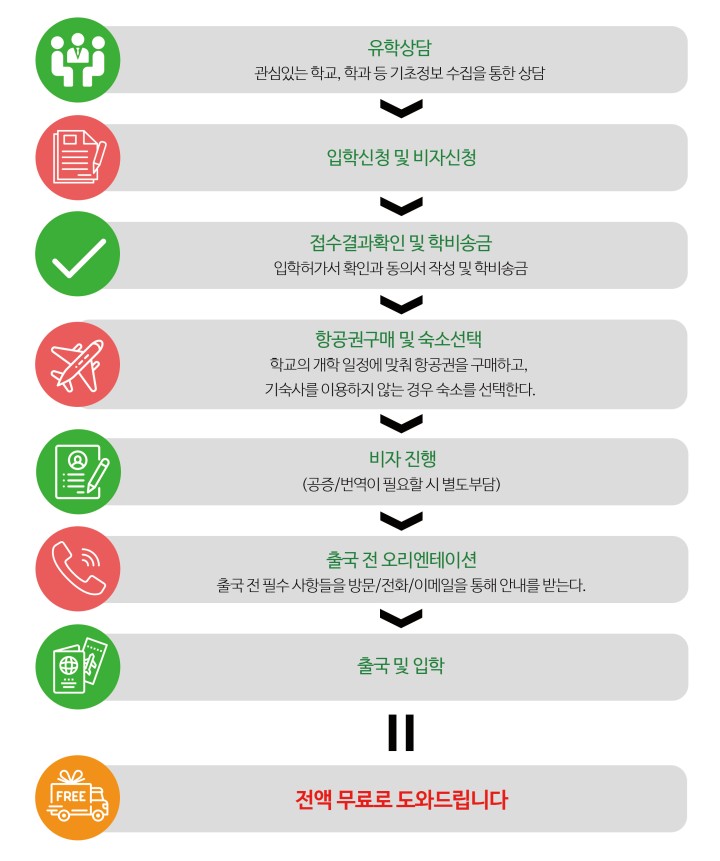 유학상담
관심있는 학교, 학과 등 기초정보 수집을 통한 상담

입학신청 및 비자신청

접수결과확인 및 학비송금
입학허가서 확인과 동의서 작성 및 학비송금

항공권구매 및 숙소선택
학교의 개학 일정에 맞춰 항공권을 구매하고,
기숙사를 이용하지 않는 경우 숙소를 선택한다.

비자 진행
(공증/번역이 필요할 시 별도부담)

출국 전 오리엔테이션
출국 전 필수 사항들을 방문/전화/이메일을 통해 안내를 받는다.

출국 및 입학

FREE

전액 무료로 도와드립니다